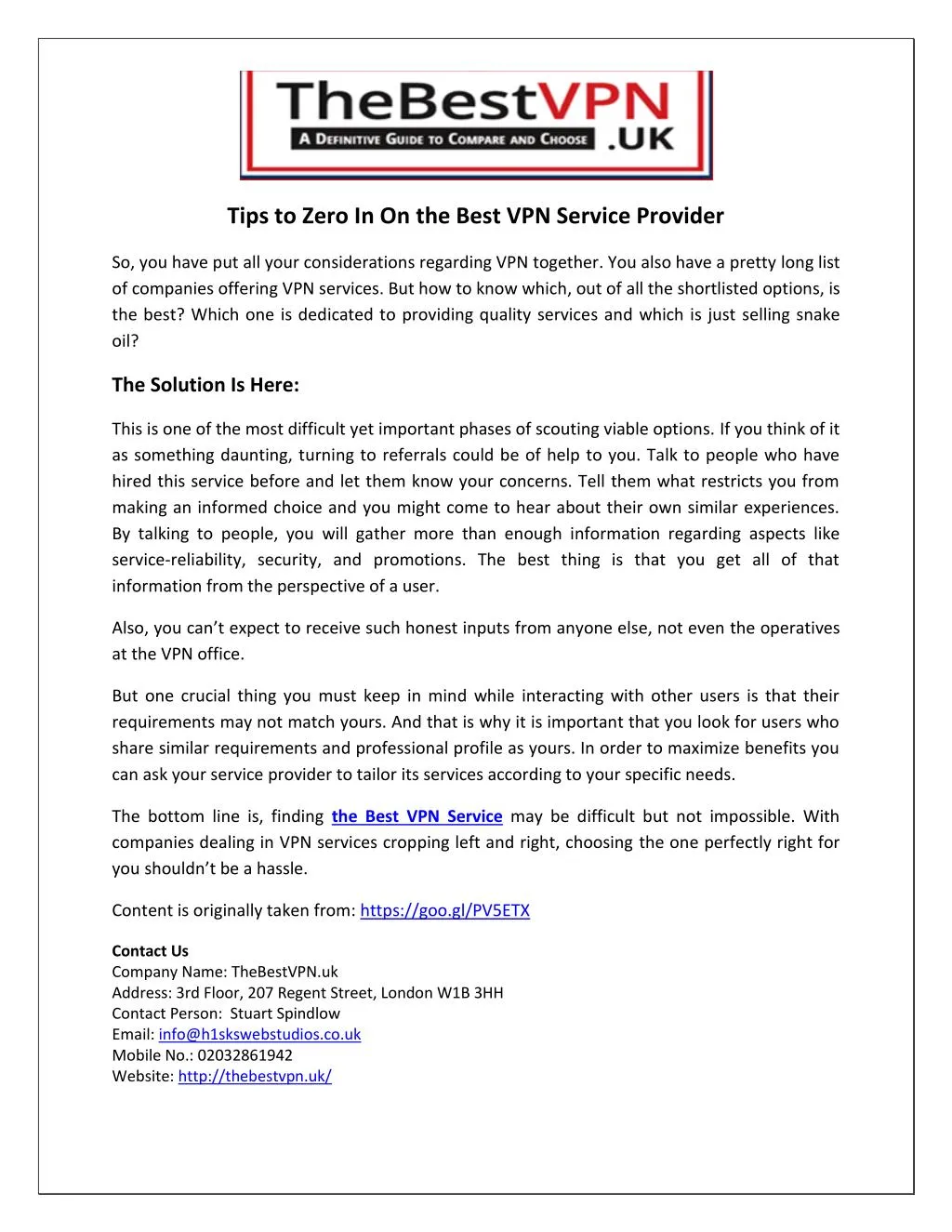 TheBestVPN
A Definitive Guide to Compare and Choose .UK

Tips to Zero In On the Best VPN Service Provider

So, you have put all your considerations regarding VPN together. You also have a pretty long list of companies offering VPN services. But how to know which, out of all the shortlisted options, is the best? Which one is dedicated to providing quality services and which is just selling snake oil?

The Solution Is Here:

This is one of the most difficult yet important phases of scouting viable options. If you think of it as something daunting, turning to referrals could be of help to you. Talk to people who have hired this service before and let them know your concerns. Tell them what restricts you from making an informed choice and you might come to hear about their own similar experiences. By talking to people, you will gather more than enough information regarding aspects like service-reliability, security, and promotions. The best thing is that you get all of that information from the perspective of a user.

Also, you can't expect to receive such honest inputs from anyone else, not even the operatives at the VPN office.

But one crucial thing you must keep in mind while interacting with other users is that their requirements may not match yours. And that is why it is important that you look for users who share similar requirements and professional profile as yours. In order to maximize benefits you can ask your service provider to tailor its services according to your specific needs.

The bottom line is, finding the Best VPN Service may be difficult but not impossible. With companies dealing in VPN services cropping left and right, choosing the one perfectly right for you shouldn't be a hassle.

Content is originally taken from: https://goo.gl/PV5ETX

Contact Us
Company Name: TheBestVPN.uk
Address: 3rd Floor, 207 Regent Street, London W1B 3HH
Contact Person: Stuart Spindlow
Email: info@h1skswebstudios.co.uk
Mobile No.: 02032861942
Website: http://thebestvpn.uk/